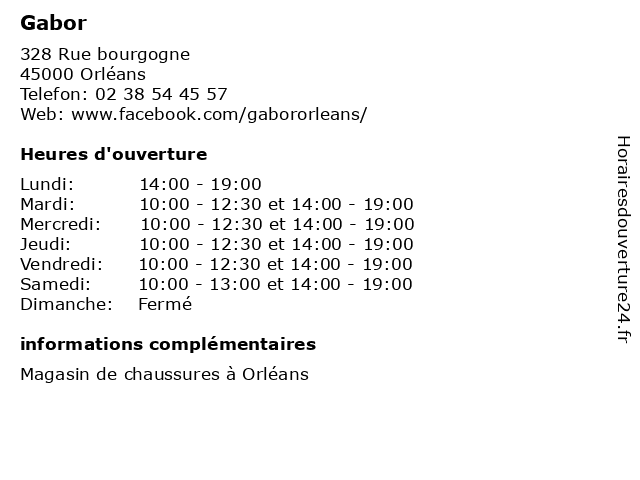 Gabor

328 Rue bourgogne
45000 Orléans
Telefon: 02 38 54 45 57
Web: www.facebook.com/gabororleans/

Heures d'ouverture

| | |
|---|---|
| Lundi: | 14:00 - 19:00 |
| Mardi: | 10:00 - 12:30 et 14:00 - 19:00 |
| Mercredi: | 10:00 - 12:30 et 14:00 - 19:00 |
| Jeudi: | 10:00 - 12:30 et 14:00 - 19:00 |
| Vendredi: | 10:00 - 12:30 et 14:00 - 19:00 |
| Samedi: | 10:00 - 13:00 et 14:00 - 19:00 |
| Dimanche: | Fermé |

informations complémentaires

Magasin de chaussures à Orléans

Horairesdouverture24.fr